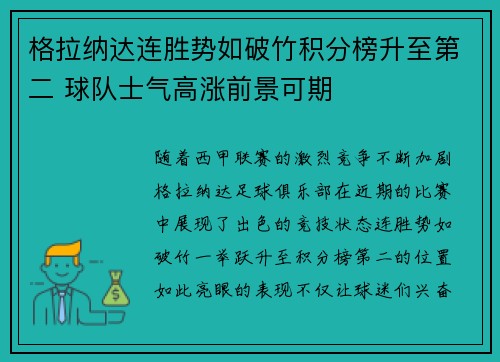 格拉纳达连胜势如破竹积分榜升至第二 球队士气高涨前景可期

随着西甲联赛的激烈竞争不断加剧格拉纳达足球俱乐部在近期的比赛中展现了出色的竞技状态连胜势如破竹一举跃升至积分榜第二的位置如此亮眼的表现不仅让球迷们兴奋

$